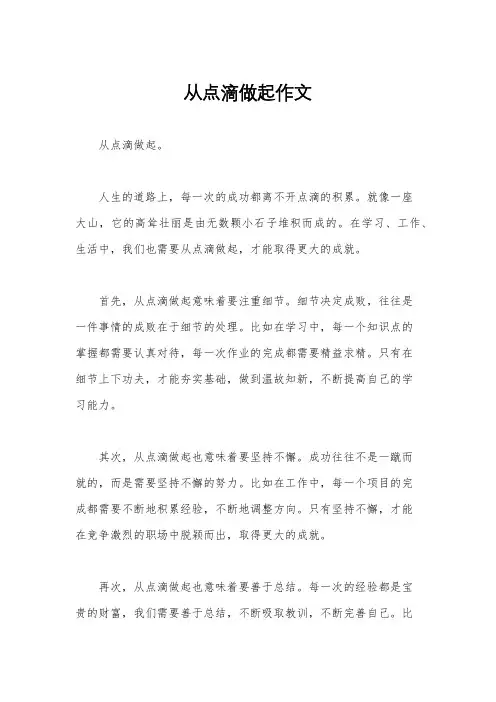 从点滴做起作文

从点滴做起。

人生的道路上，每一次的成功都离不开点滴的积累。就像一座大山，它的高耸壮丽是由无数颗小石子堆积而成的。在学习、工作、生活中，我们也需要从点滴做起，才能取得更大的成就。

首先，从点滴做起意味着要注重细节。细节决定成败，往往是一件事情的成败在于细节的处理。比如在学习中，每一个知识点的掌握都需要认真对待，每一次作业的完成都需要精益求精。只有在细节上下功夫，才能夯实基础，做到温故知新，不断提高自己的学习能力。

其次，从点滴做起也意味着要坚持不懈。成功往往不是一蹴而就的，而是需要坚持不懈的努力。比如在工作中，每一个项目的完成都需要不断地积累经验，不断地调整方向。只有坚持不懈，才能在竞争激烈的职场中脱颖而出，取得更大的成就。

再次，从点滴做起也意味着要善于总结。每一次的经验都是宝贵的财富，我们需要善于总结，不断吸取教训，不断完善自己。比